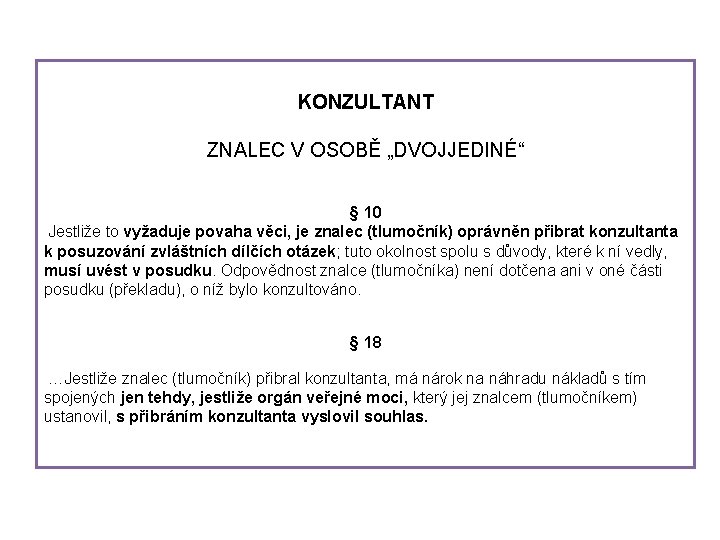 KONZULTANT

ZNALEC V OSOBĚ „DVOJJEDINÉ“

§ 10

Jestliže to vyžaduje povaha věci, je znalec (tlumočník) oprávněn přibrat konzultanta k posuzování zvláštních dílčích otázek; tuto okolnost spolu s důvody, které k ní vedly, musí uvést v posudku. Odpovědnost znalce (tlumočníka) není dotčena ani v oné části posudku (překladu), o níž bylo konzultováno.

§ 18

…Jestliže znalec (tlumočník) přibral konzultanta, má nárok na náhradu nákladů s tím spojených jen tehdy, jestliže orgán veřejné moci, který jej znalcem (tlumočníkem) ustanovil, s přibráním konzultanta vyslovil souhlas.